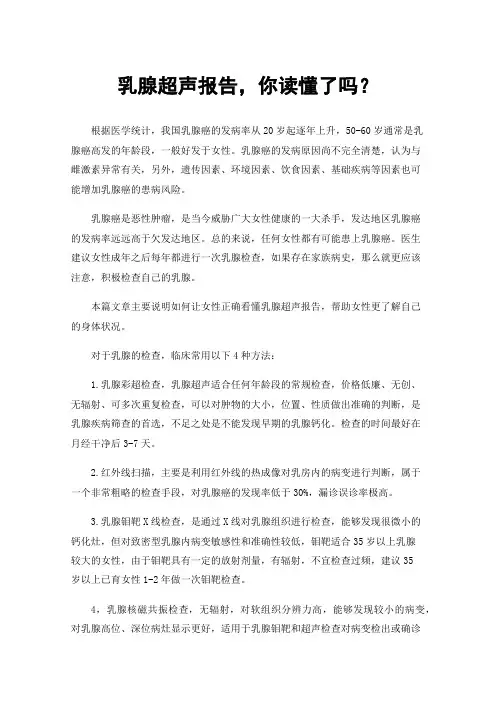 乳腺超声报告，你读懂了吗？

根据医学统计，我国乳腺癌的发病率从20岁起逐年上升，50-60岁通常是乳腺癌高发的年龄段，一般好发于女性。乳腺癌的发病原因尚不完全清楚，认为与雌激素异常有关，另外，遗传因素、环境因素、饮食因素、基础疾病等因素也可能增加乳腺癌的患病风险。

乳腺癌是恶性肿瘤，是当今威胁广大女性健康的一大杀手，发达地区乳腺癌的发病率远远高于欠发达地区。总的来说，任何女性都有可能患上乳腺癌。医生建议女性成年之后每年都进行一次乳腺检查，如果存在家族病史，那么就更应该注意，积极检查自己的乳腺。

本篇文章主要说明如何让女性正确看懂乳腺超声报告，帮助女性更了解自己的身体状况。

对于乳腺的检查，临床常用以下4种方法：

1.乳腺彩超检查，乳腺超声适合任何年龄段的常规检查，价格低廉、无创、无辐射、可多次重复检查，可以对肿物的大小，位置、性质做出准确的判断，是乳腺疾病筛查的首选，不足之处是不能发现早期的乳腺钙化。检查的时间最好在月经干净后3-7天。

2.红外线扫描，主要是利用红外线的热成像对乳房内的病变进行判断，属于一个非常粗略的检查手段，对乳腺癌的发现率低于30%，漏诊误诊率极高。

3.乳腺钼靶X线检查，是通过X线对乳腺组织进行检查，能够发现很微小的钙化灶，但对致密型乳腺内病变敏感性和准确性较低，钼靶适合35岁以上乳腺较大的女性，由于钼靶具有一定的放射剂量，有辐射，不宜检查过频，建议35岁以上已育女性1-2年做一次钼靶检查。

4，乳腺核磁共振检查，无辐射，对软组织分辨力高，能够发现较小的病变，对乳腺高位、深位病灶显示更好，适用于乳腺钼靶和超声检查对病变检出或确诊